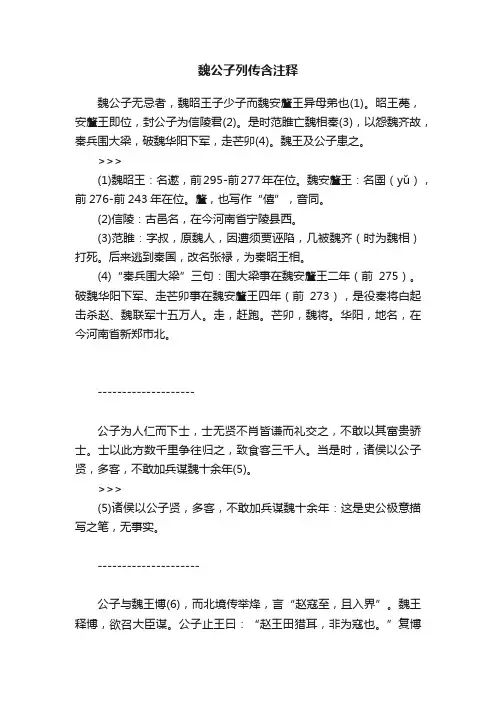 魏公子列传含注释

魏公子无忌者，魏昭王子少子而魏安釐王异母弟也(1)。昭王薨，安釐王即位，封公子为信陵君(2)。是时范雎亡魏相秦(3)，以怨魏齐故，秦兵围大梁，破魏华阳下军，走芒卯(4)。魏王及公子患之。

>>>

(1)魏昭王：名遬，前295-前277年在位。魏安釐王：名圉（yǔ），前276-前243年在位。釐，也写作“僖”，音同。

(2)信陵：古邑名，在今河南省宁陵县西。

(3)范雎：字叔，原魏人，因遭须贾诬陷，几被魏齐（时为魏相）打死。后来逃到秦国，改名张禄，为秦昭王相。

(4)“秦兵围大梁”三句：围大梁事在魏安釐王二年（前 275）。破魏华阳下军、走芒卯事在魏安釐王四年（前 273），是役秦将白起击杀赵、魏联军十五万人。走，赶跑。芒卯，魏将。华阳，地名，在今河南省新郑市北。

--------------------

公子为人仁而下士，士无贤不肖皆谦而礼交之，不敢以其富贵骄士。士以此方数千里争往归之，致食客三千人。当是时，诸侯以公子贤，多客，不敢加兵谋魏十余年(5)。

>>>

(5)诸侯以公子贤，多客，不敢加兵谋魏十余年：这是史公极意描写之笔，无事实。

---------------------

公子与魏王博(6)，而北境传举烽，言“赵寇至，且入界”。魏王释博，欲召大臣谋。公子止王曰：“赵王田猎耳，非为寇也。”复博